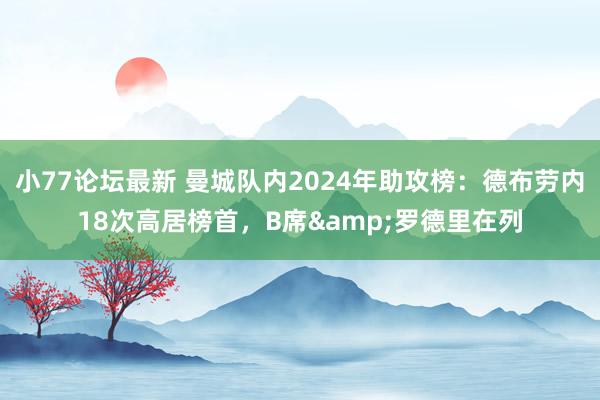 小77论坛最新 曼城队内2024年助攻榜：德布劳内18次高居榜首，B席&amp;罗德里在列